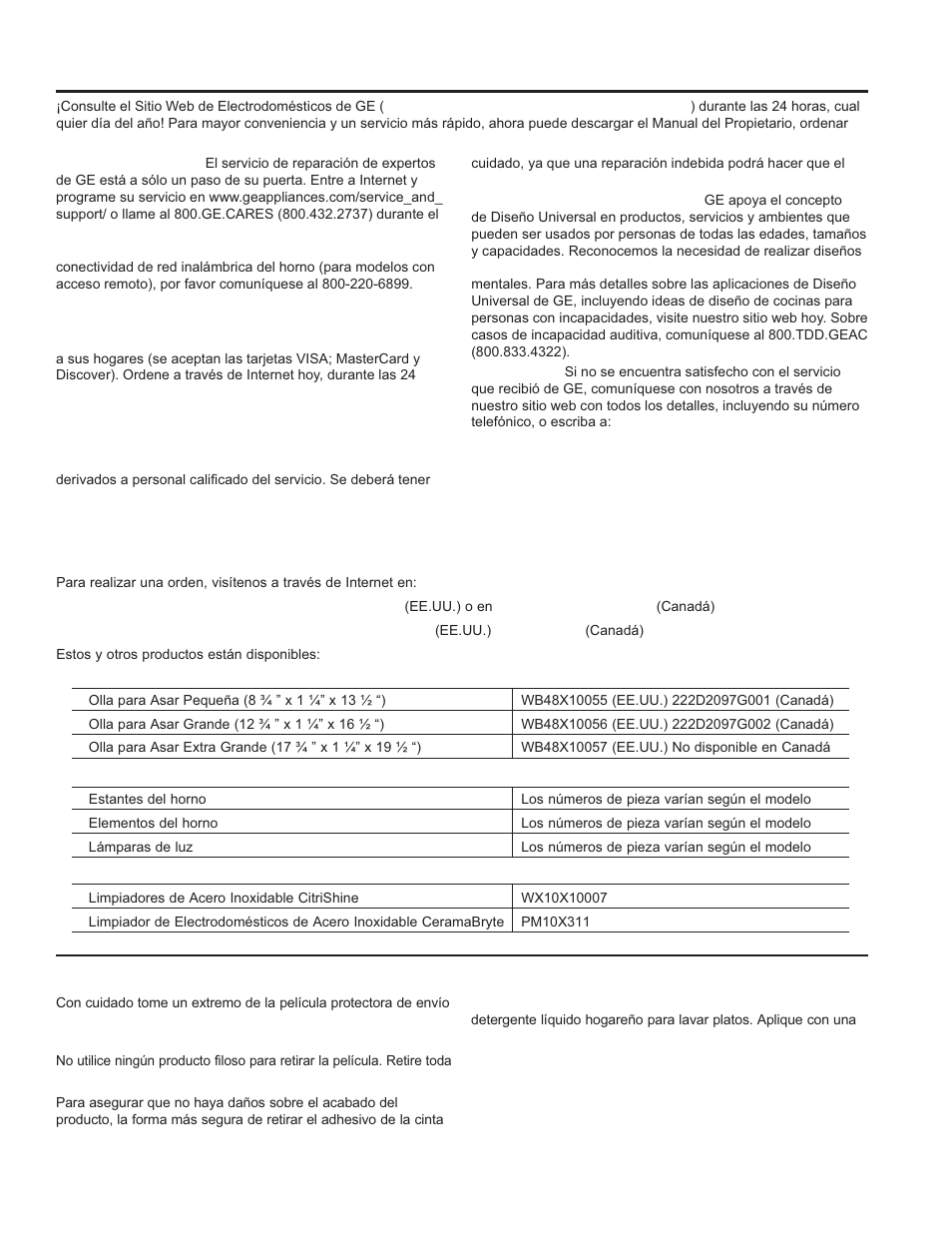 ¡Consulte el Sitio Web de Electrodomésticos de GE ( ) durante las 24 horas, cualquier día del año! Para mayor conveniencia y un servicio más rápido, ahora puede descargar el Manual del Propietario, ordenar

El servicio de reparación de expertos de GE está a sólo un paso de su puerta. Entre a Internet y programe su servicio en www.geappliances.com/service_and_support/ o llame al 800.GE.CARES (800.432.2737) durante el

conectividad de red inalámbrica del horno (para modelos con acceso remoto), por favor comuníquese al 800-220-6899.

a sus hogares (se aceptan las tarjetas VISA; MasterCard y Discover). Ordene a través de Internet hoy, durante las 24

derivados a personal calificado del servicio. Se deberá tener

cuidado, ya que una reparación indebida podrá hacer que el

GE apoya el concepto de Diseño Universal en productos, servicios y ambientes que pueden ser usados por personas de todas las edades, tamaños y capacidades. Reconocemos la necesidad de realizar diseños

mentales. Para más detalles sobre las aplicaciones de Diseño Universal de GE, incluyendo ideas de diseño de cocinas para personas con incapacidades, visite nuestro sitio web hoy. Sobre casos de incapacidad auditiva, comuníquese al 800.TDD.GEAC (800.833.4322).

Si no se encuentra satisfecho con el servicio que recibió de GE, comuníquese con nosotros a través de nuestro sitio web con todos los detalles, incluyendo su número telefónico, o escriba a:

Para realizar una orden, visítenos a través de Internet en:

(EE.UU.) o en (Canadá)

(EE.UU.) (Canadá)

Estos y otros productos están disponibles:

| | |
|---|---|
| Olla para Asar Pequeña (8 ¾ ” x 1 ¼” x 13 ½ “) | WB48X10055 (EE.UU.) 222D2097G001 (Canadá) |
| Olla para Asar Grande (12 ¾ ” x 1 ¼” x 16 ½ “) | WB48X10056 (EE.UU.) 222D2097G002 (Canadá) |
| Olla para Asar Extra Grande (17 ¾ ” x 1 ¼” x 19 ½ “) | WB48X10057 (EE.UU.) No disponible en Canadá |

| | |
|---|---|
| Estantes del horno | Los números de pieza varían según el modelo |
| Elementos del horno | Los números de pieza varían según el modelo |
| Lámparas de luz | Los números de pieza varían según el modelo |

| | |
|---|---|
| Limpiadores de Acero Inoxidable CitriShine | WX10X10007 |
| Limpiador de Electrodomésticos de Acero Inoxidable CeramaBryte | PM10X311 |

Con cuidado tome un extremo de la película protectora de envío

No utilice ningún producto filoso para retirar la película. Retire toda

Para asegurar que no haya daños sobre el acabado del producto, la forma más segura de retirar el adhesivo de la cinta

detergente líquido hogareño para lavar platos. Aplique con una